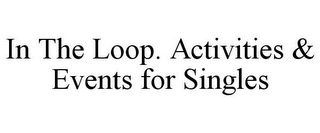 In The Loop. Activities & Events for Singles